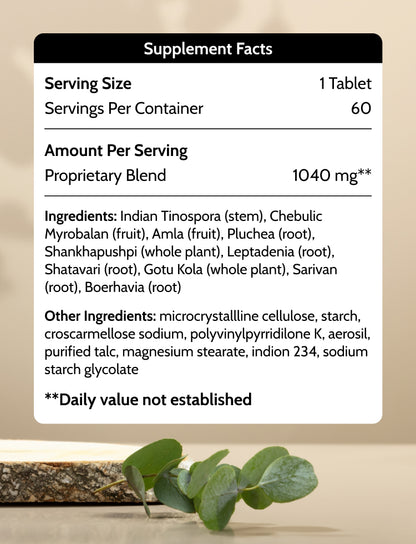 Supplement Facts

Serving Size 1 Tablet
Servings Per Container 60

Amount Per Serving
Proprietary Blend 1040 mg**

Ingredients: Indian Tinospora (stem), Chebulic Myrobalan (fruit), Amla (fruit), Pluchea (root), Shankhapushpi (whole plant), Leptadenia (root), Shatavari (root), Gotu Kola (whole plant), Sarivan (root), Boerhavia (root)

Other Ingredients: microcrystallline cellulose, starch, croscarmellose sodium, polyvinylpyrridilone K, aerosil, purified talc, magnesium stearate, indion 234, sodium starch glycolate

**Daily value not established